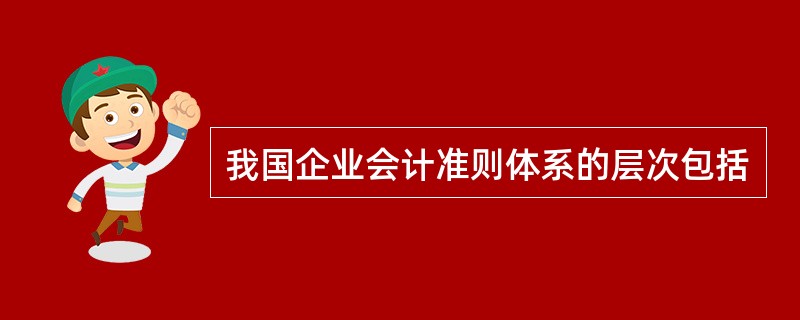 我国企业会计准则体系的层次包括